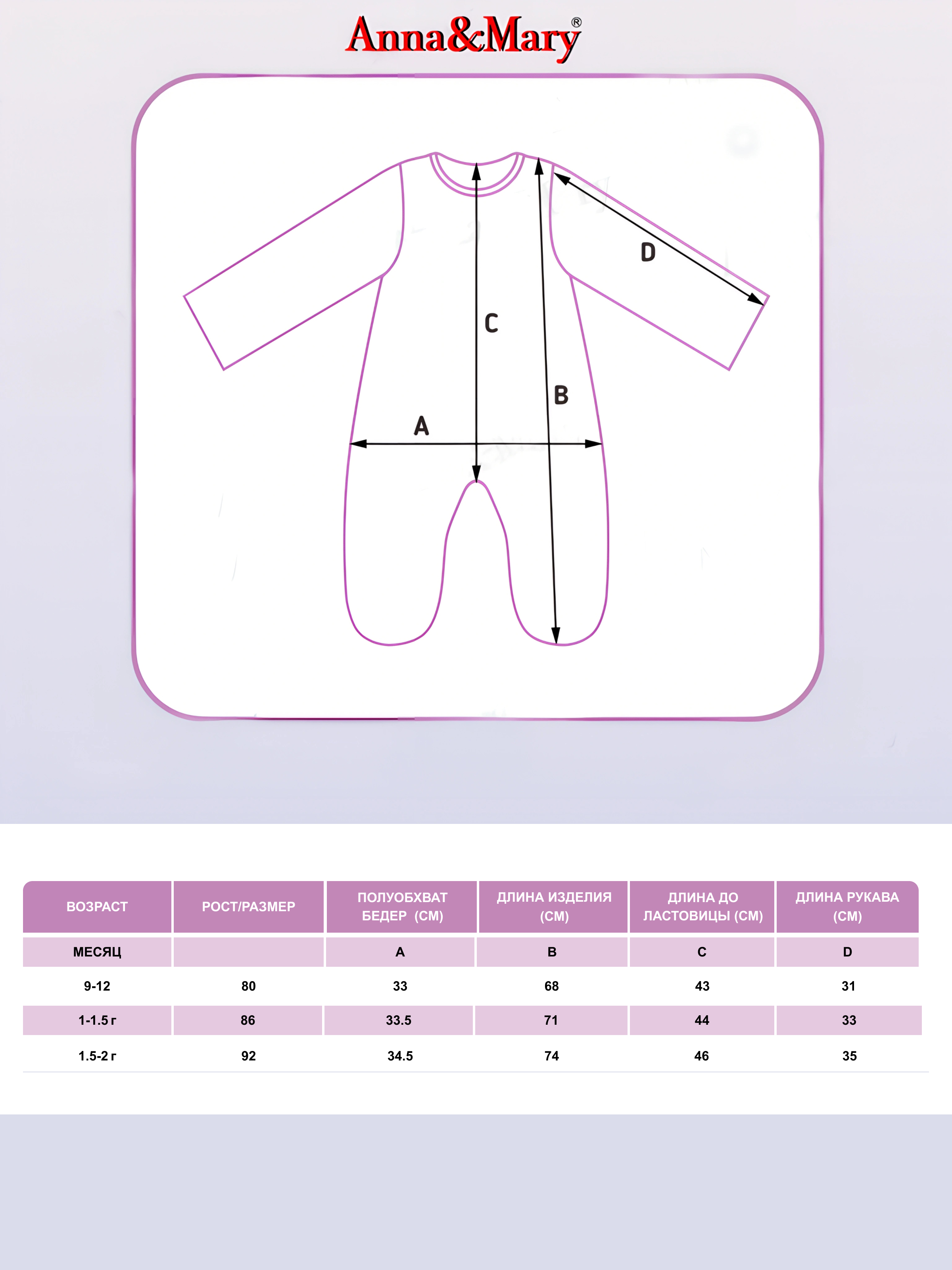 Anna&Mary®

D

C

B

A

| ВОЗРАСТ | РОСТ/РАЗМЕР | ПОЛУОБХВАТ БЕДЕР (СМ) | ДЛИНА ИЗДЕЛИЯ (СМ) | ДЛИНА ДО ЛАСТОВИЦЫ (СМ) | ДЛИНА РУКАВА (СМ) |
|---|---|---|---|---|---|
| МЕСЯЦ | | A | B | C | D |
| 9-12 | 80 | 33 | 68 | 43 | 31 |
| 1-1.5 г | 86 | 33.5 | 71 | 44 | 33 |
| 1.5-2 г | 92 | 34.5 | 74 | 46 | 35 |